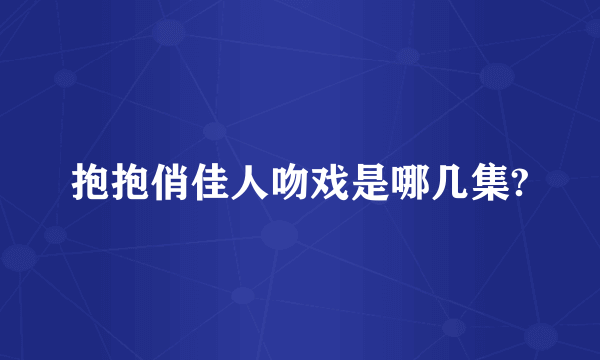 抱抱俏佳人吻戏是哪几集?